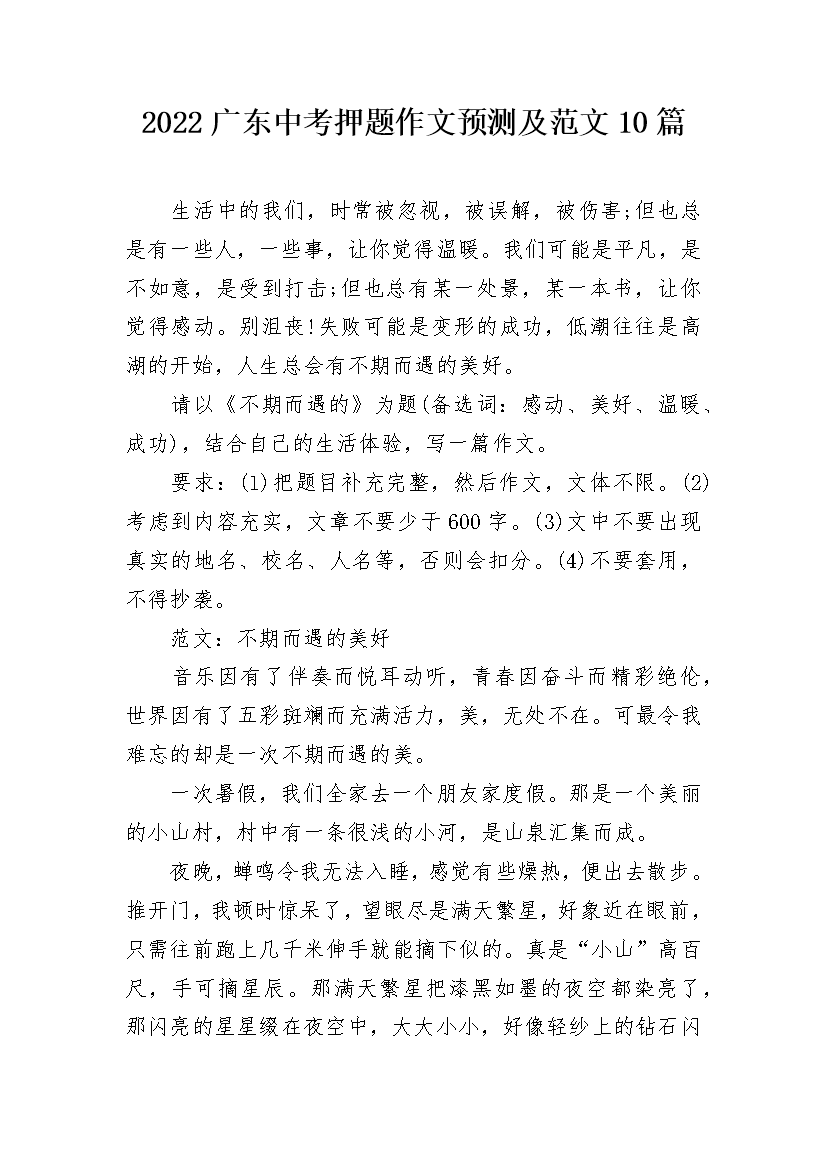 2022广东中考押题作文预测及范文10篇

生活中的我们，时常被忽视，被误解，被伤害;但也总是有一些人，一些事，让你觉得温暖。我们可能是平凡，是不如意，是受到打击;但也总有某一处景，某一本书，让你觉得感动。别沮丧!失败可能是变形的成功，低潮往往是高潮的开始，人生总会有不期而遇的美好。

请以《不期而遇的》为题(备选词：感动、美好、温暖、成功)，结合自己的生活体验，写一篇作文。

要求：(1)把题目补充完整，然后作文，文体不限。(2)考虑到内容充实，文章不要少于600字。(3)文中不要出现真实的地名、校名、人名等，否则会扣分。(4)不要套用，不得抄袭。

范文：不期而遇的美好

音乐因有了伴奏而悦耳动听，青春因奋斗而精彩绝伦，世界因有了五彩斑斓而充满活力，美，无处不在。可最令我难忘的却是一次不期而遇的美。

一次暑假，我们全家去一个朋友家度假。那是一个美丽的小山村，村中有一条很浅的小河，是山泉汇集而成。

夜晚，蝉鸣令我无法入睡，感觉有些燥热，便出去散步。推开门，我顿时惊呆了，望眼尽是满天繁星，好象近在眼前，只需往前跑上几千米伸手就能摘下似的。真是“小山”高百尺，手可摘星辰。那满天繁星把漆黑如墨的夜空都染亮了，那闪亮的星星缀在夜空中，大大小小，好像轻纱上的钻石闪